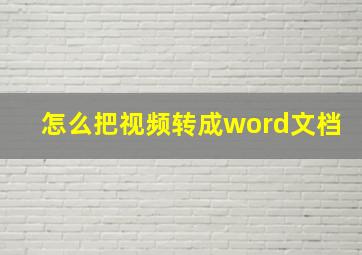 怎么把视频转成word文档